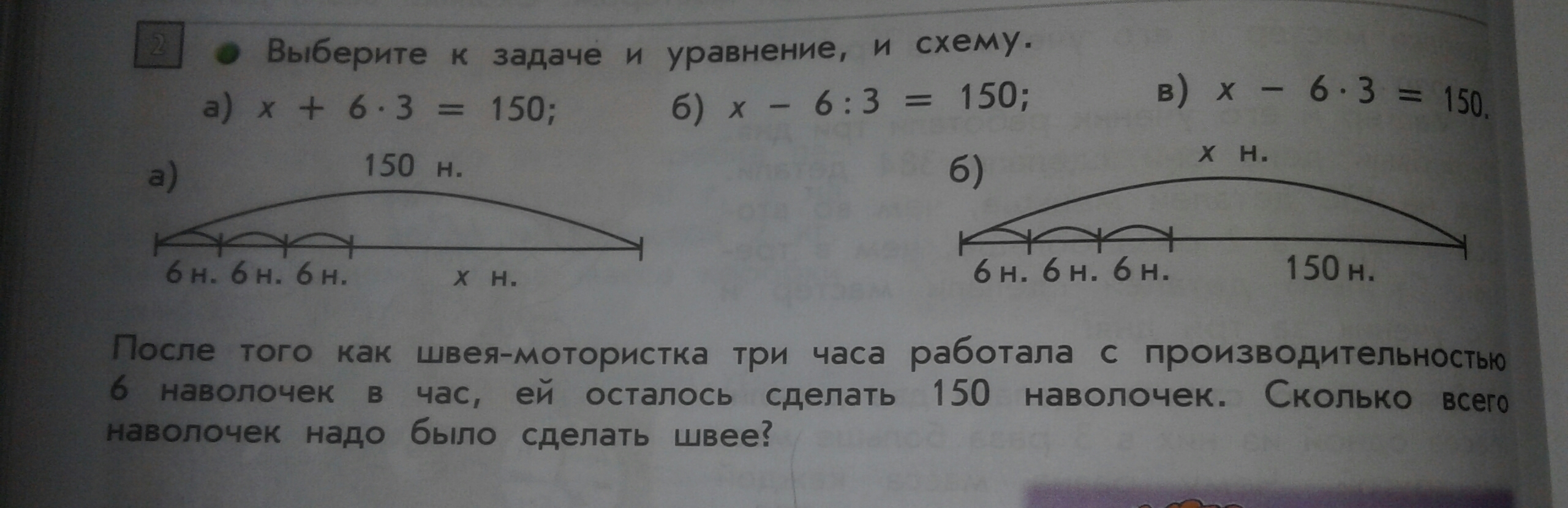 2

• Выберите к задаче и уравнение, и схему.

а) $x + 6 \cdot 3 = 150$; б) $x - 6 : 3 = 150$; в) $x - 6 \cdot 3 = 150$.

а)
150 н.
6 н. 6 н. 6 н. x н.

б)
x н.
6 н. 6 н. 6 н. 150 н.

После того как швея-мотористка три часа работала с производительностью 6 наволочек в час, ей осталось сделать 150 наволочек. Сколько всего наволочек надо было сделать швее?